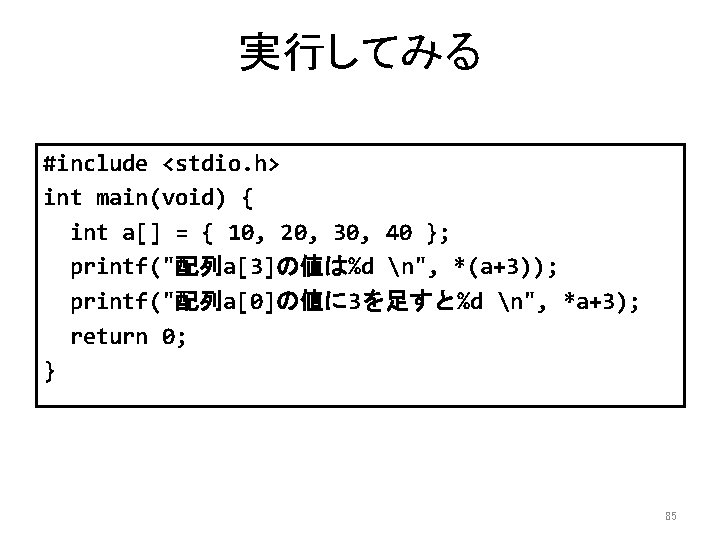 実行してみる

#include <stdio.h>
int main(void) {
  int a[] = { 10, 20, 30, 40 };
  printf("配列a[3]の値は%d \n", *(a+3));
  printf("配列a[0]の値に3を足すと%d \n", *a+3);
  return 0;
}

85